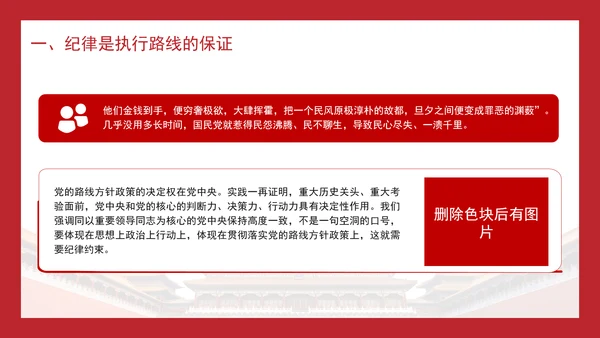 一、纪律是执行路线的保证

他们金钱到手，便穷奢极欲，大肆挥霍，把一个民风原极淳朴的故都，旦夕之间便变成罪恶的渊薮”。几乎没用多长时间，国民党就惹得民怨沸腾、民不聊生，导致民心尽失、一溃千里。

党的路线方针政策的决定权在党中央。实践一再证明，重大历史关头、重大考验面前，党中央和党的核心的判断力、决策力、行动力具有决定性作用。我们强调同以重要领导同志为核心的党中央保持高度一致，不是一句空洞的口号，要体现在思想上政治上行动上，体现在贯彻落实党的路线方针政策上，这就需要纪律约束。

删除色块后有图片